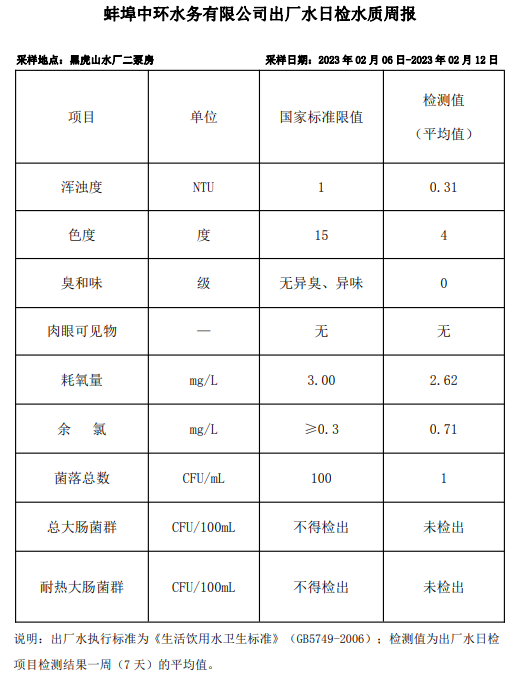 蚌埠中环水务有限公司出厂水日检水质周报

采样地点：黑虎山水厂二泵房

采样日期：2023 年 02 月 06 日-2023 年 02 月 12 日

| 项目 | 单位 | 国家标准限值 | 检测值（平均值） |
|---|---|---|---|
| 浑浊度 | NTU | 1 | 0.31 |
| 色度 | 度 | 15 | 4 |
| 臭和味 | 级 | 无异臭、异味 | 0 |
| 肉眼可见物 | — | 无 | 无 |
| 耗氧量 | mg/L | 3.00 | 2.62 |
| 余　氯 | mg/L | ≥0.3 | 0.71 |
| 菌落总数 | CFU/mL | 100 | 1 |
| 总大肠菌群 | CFU/100mL | 不得检出 | 未检出 |
| 耐热大肠菌群 | CFU/100mL | 不得检出 | 未检出 |

说明：出厂水执行标准为《生活饮用水卫生标准》（GB5749-2006）；检测值为出厂水日检项目检测结果一周（7 天）的平均值。